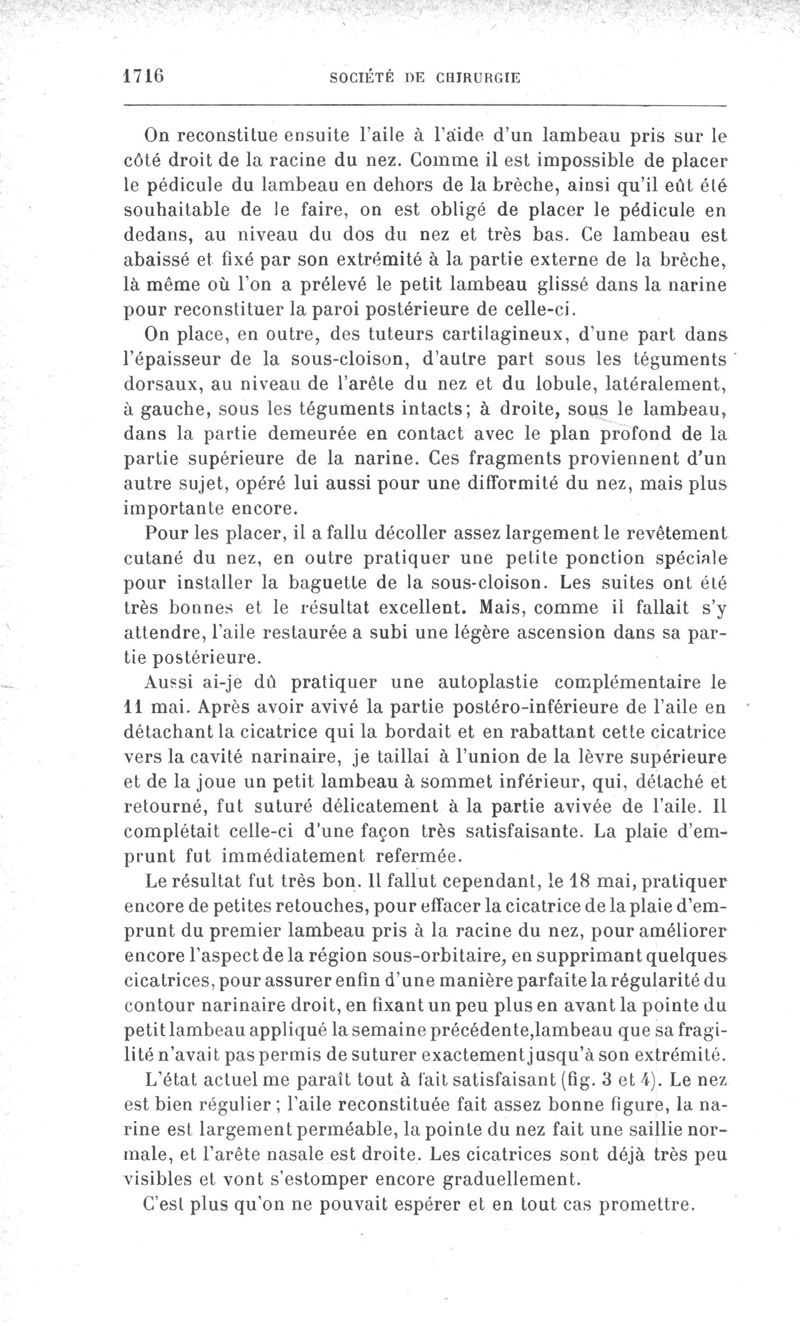 1716 SOCIÉTÉ DE CHIRURGIE

On reconstitue ensuite l'aile à l'aide d'un lambeau pris sur le côté droit de la racine du nez. Comme il est impossible de placer le pédicule du lambeau en dehors de la brèche, ainsi qu'il eût été souhaitable de le faire, on est obligé de placer le pédicule en dedans, au niveau du dos du nez et très bas. Ce lambeau est abaissé et fixé par son extrémité à la partie externe de la brèche, là même où l'on a prélevé le petit lambeau glissé dans la narine pour reconstituer la paroi postérieure de celle-ci.

On place, en outre, des tuteurs cartilagineux, d'une part dans l'épaisseur de la sous-cloison, d'autre part sous les téguments dorsaux, au niveau de l'arête du nez et du lobule, latéralement, à gauche, sous les téguments intacts; à droite, sous le lambeau, dans la partie demeurée en contact avec le plan profond de la partie supérieure de la narine. Ces fragments proviennent d'un autre sujet, opéré lui aussi pour une difformité du nez, mais plus importante encore.

Pour les placer, il a fallu décoller assez largement le revêtement cutané du nez, en outre pratiquer une petite ponction spéciale pour installer la baguette de la sous-cloison. Les suites ont été très bonnes et le résultat excellent. Mais, comme il fallait s'y attendre, l'aile restaurée a subi une légère ascension dans sa partie postérieure.

Aussi ai-je dû pratiquer une autoplastie complémentaire le 11 mai. Après avoir avivé la partie postéro-inférieure de l'aile en détachant la cicatrice qui la bordait et en rabattant cette cicatrice vers la cavité narinaire, je taillai à l'union de la lèvre supérieure et de la joue un petit lambeau à sommet inférieur, qui, détaché et retourné, fut suturé délicatement à la partie avivée de l'aile. Il complétait celle-ci d'une façon très satisfaisante. La plaie d'emprunt fut immédiatement refermée.

Le résultat fut très bon. Il fallut cependant, le 18 mai, pratiquer encore de petites retouches, pour effacer la cicatrice de la plaie d'emprunt du premier lambeau pris à la racine du nez, pour améliorer encore l'aspect de la région sous-orbitaire, en supprimant quelques cicatrices, pour assurer enfin d'une manière parfaite la régularité du contour narinaire droit, en fixant un peu plus en avant la pointe du petit lambeau appliqué la semaine précédente,lambeau que sa fragilité n'avait pas permis de suturer exactement jusqu'à son extrémité.

L'état actuel me paraît tout à fait satisfaisant (fig. 3 et 4). Le nez est bien régulier ; l'aile reconstituée fait assez bonne figure, la narine est largement perméable, la pointe du nez fait une saillie normale, et l'arête nasale est droite. Les cicatrices sont déjà très peu visibles et vont s'estomper encore graduellement.

C'est plus qu'on ne pouvait espérer et en tout cas promettre.